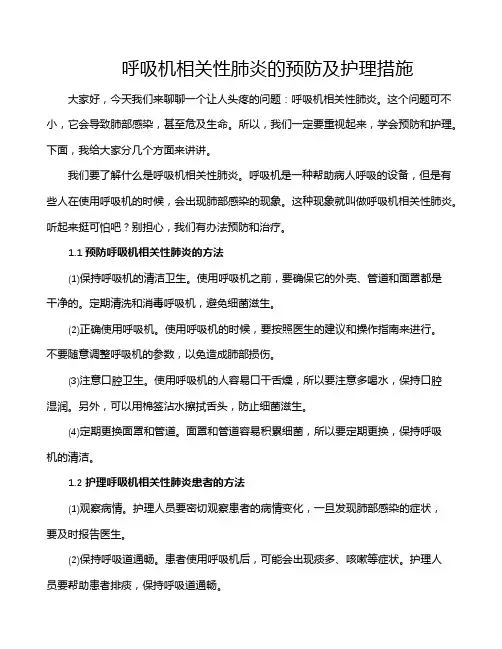 呼吸机相关性肺炎的预防及护理措施

大家好，今天我们来聊聊一个让人头疼的问题：呼吸机相关性肺炎。这个问题可不小，它会导致肺部感染，甚至危及生命。所以，我们一定要重视起来，学会预防和护理。下面，我给大家分几个方面来讲讲。

我们要了解什么是呼吸机相关性肺炎。呼吸机是一种帮助病人呼吸的设备，但是有些人在使用呼吸机的时候，会出现肺部感染的现象。这种现象就叫做呼吸机相关性肺炎。听起来挺可怕吧？别担心，我们有办法预防和治疗。

1.1 预防呼吸机相关性肺炎的方法

(1)保持呼吸机的清洁卫生。使用呼吸机之前，要确保它的外壳、管道和面罩都是干净的。定期清洗和消毒呼吸机，避免细菌滋生。

(2)正确使用呼吸机。使用呼吸机的时候，要按照医生的建议和操作指南来进行。不要随意调整呼吸机的参数，以免造成肺部损伤。

(3)注意口腔卫生。使用呼吸机的人容易口干舌燥，所以要注意多喝水，保持口腔湿润。另外，可以用棉签沾水擦拭舌头，防止细菌滋生。

(4)定期更换面罩和管道。面罩和管道容易积累细菌，所以要定期更换，保持呼吸机的清洁。

1.2 护理呼吸机相关性肺炎患者的方法

(1)观察病情。护理人员要密切观察患者的病情变化，一旦发现肺部感染的症状，要及时报告医生。

(2)保持呼吸道通畅。患者使用呼吸机后，可能会出现痰多、咳嗽等症状。护理人员要帮助患者排痰，保持呼吸道通畅。